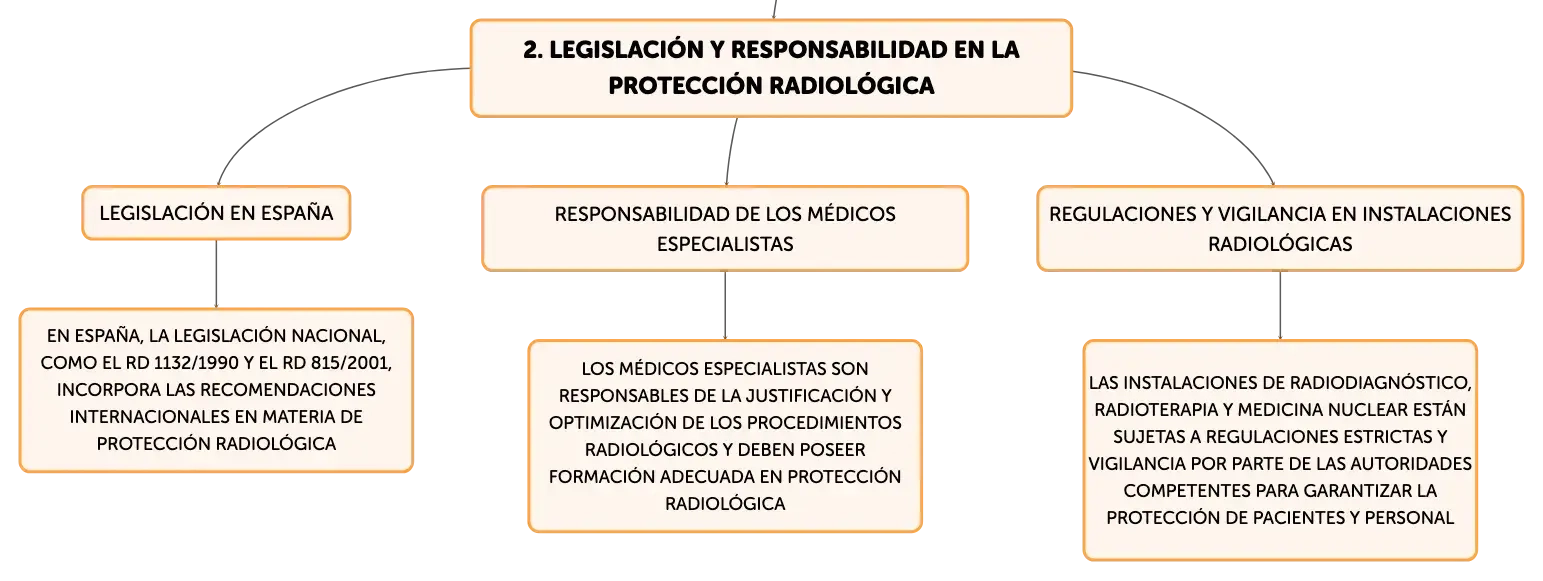 2. LEGISLACIÓN Y RESPONSABILIDAD EN LA PROTECCIÓN RADIOLÓGICA

LEGISLACIÓN EN ESPAÑA

EN ESPAÑA, LA LEGISLACIÓN NACIONAL, COMO EL RD 1132/1990 Y EL RD 815/2001, INCORPORA LAS RECOMENDACIONES INTERNACIONALES EN MATERIA DE PROTECCIÓN RADIOLÓGICA

RESPONSABILIDAD DE LOS MÉDICOS ESPECIALISTAS

LOS MÉDICOS ESPECIALISTAS SON RESPONSABLES DE LA JUSTIFICACIÓN Y OPTIMIZACIÓN DE LOS PROCEDIMIENTOS RADIOLÓGICOS Y DEBEN POSEER FORMACIÓN ADECUADA EN PROTECCIÓN RADIOLÓGICA

REGULACIONES Y VIGILANCIA EN INSTALACIONES RADIOLÓGICAS

LAS INSTALACIONES DE RADIODIAGNÓSTICO, RADIOTERAPIA Y MEDICINA NUCLEAR ESTÁN SUJETAS A REGULACIONES ESTRICTAS Y VIGILANCIA POR PARTE DE LAS AUTORIDADES COMPETENTES PARA GARANTIZAR LA PROTECCIÓN DE PACIENTES Y PERSONAL